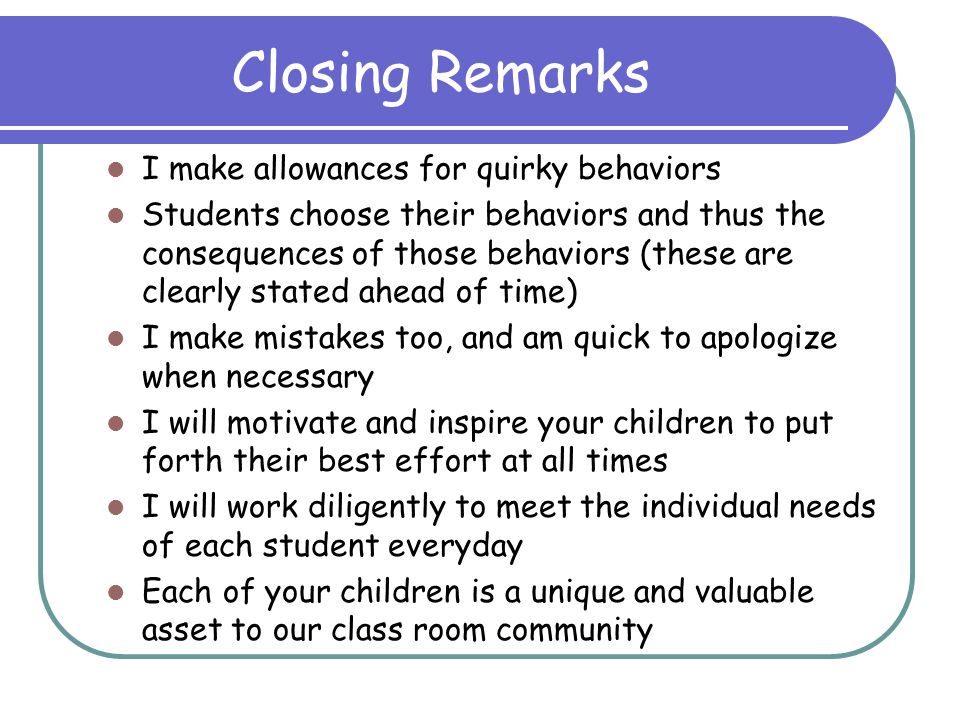 Closing Remarks

- I make allowances for quirky behaviors
- Students choose their behaviors and thus the consequences of those behaviors (these are clearly stated ahead of time)
- I make mistakes too, and am quick to apologize when necessary
- I will motivate and inspire your children to put forth their best effort at all times
- I will work diligently to meet the individual needs of each student everyday
- Each of your children is a unique and valuable asset to our class room community